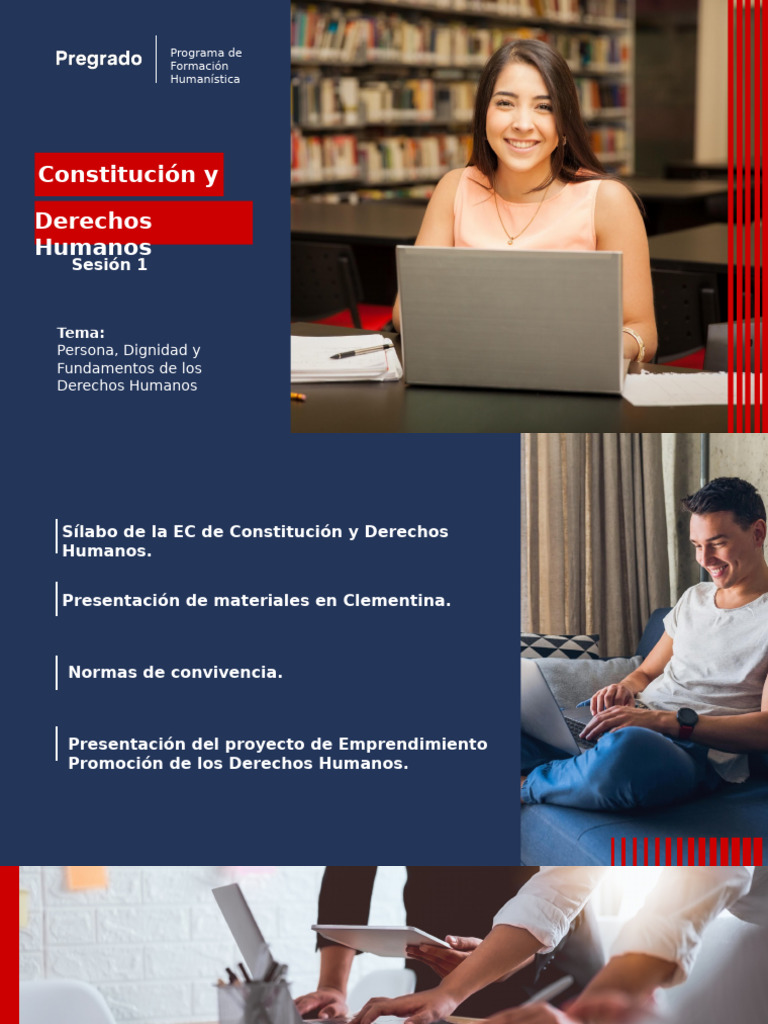 Pregrado

Programa de Formación Humanística

Constitución y

Derechos Humanos

Sesión 1

Tema:
Persona, Dignidad y Fundamentos de los Derechos Humanos

Sílabo de la EC de Constitución y Derechos Humanos.

Presentación de materiales en Clementina.

Normas de convivencia.

Presentación del proyecto de Emprendimiento Promoción de los Derechos Humanos.